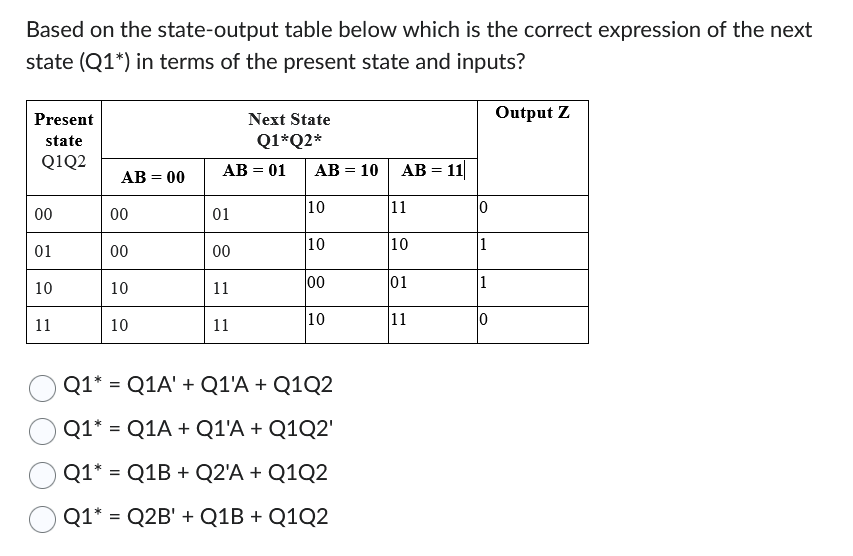 Based on the state-output table below which is the correct expression of the next state (Q1*) in terms of the present state and inputs?

| Present state Q1Q2 | Next State Q1*Q2* AB = 00 | AB = 01 | AB = 10 | AB = 11 | Output Z |
|---|---|---|---|---|---|
| 00 | 00 | 01 | 10 | 11 | 0 |
| 01 | 00 | 00 | 10 | 10 | 1 |
| 10 | 10 | 11 | 00 | 01 | 1 |
| 11 | 10 | 11 | 10 | 11 | 0 |

Q1* = Q1A' + Q1'A + Q1Q2

Q1* = Q1A + Q1'A + Q1Q2'

Q1* = Q1B + Q2'A + Q1Q2

Q1* = Q2B' + Q1B + Q1Q2